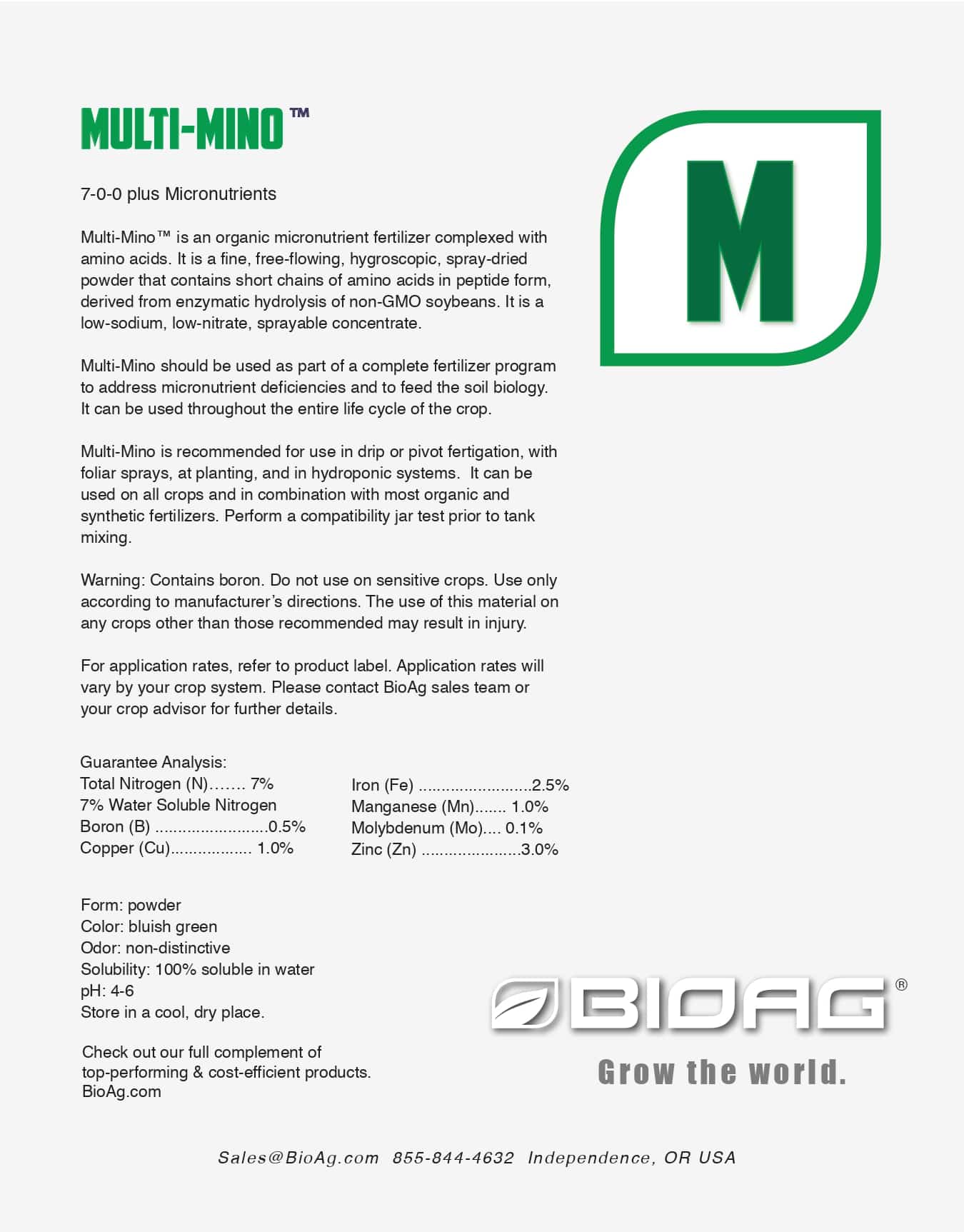 MULTI-MINO™

M

7-0-0 plus Micronutrients

Multi-Mino™ is an organic micronutrient fertilizer complexed with amino acids. It is a fine, free-flowing, hygroscopic, spray-dried powder that contains short chains of amino acids in peptide form, derived from enzymatic hydrolysis of non-GMO soybeans. It is a low-sodium, low-nitrate, sprayable concentrate.

Multi-Mino should be used as part of a complete fertilizer program to address micronutrient deficiencies and to feed the soil biology. It can be used throughout the entire life cycle of the crop.

Multi-Mino is recommended for use in drip or pivot fertigation, with foliar sprays, at planting, and in hydroponic systems. It can be used on all crops and in combination with most organic and synthetic fertilizers. Perform a compatibility jar test prior to tank mixing.

Warning: Contains boron. Do not use on sensitive crops. Use only according to manufacturer's directions. The use of this material on any crops other than those recommended may result in injury.

For application rates, refer to product label. Application rates will vary by your crop system. Please contact BioAg sales team or your crop advisor for further details.

Guarantee Analysis:
Total Nitrogen (N)....... 7%
7% Water Soluble Nitrogen
Boron (B) .........................0.5%
Copper (Cu).................. 1.0%

Iron (Fe) .........................2.5%
Manganese (Mn)....... 1.0%
Molybdenum (Mo).... 0.1%
Zinc (Zn) ......................3.0%

Form: powder
Color: bluish green
Odor: non-distinctive
Solubility: 100% soluble in water
pH: 4-6
Store in a cool, dry place.

Check out our full complement of top-performing & cost-efficient products.
BioAg.com

BIOAG®
Grow the world.

Sales@BioAg.com 855-844-4632 Independence, OR USA